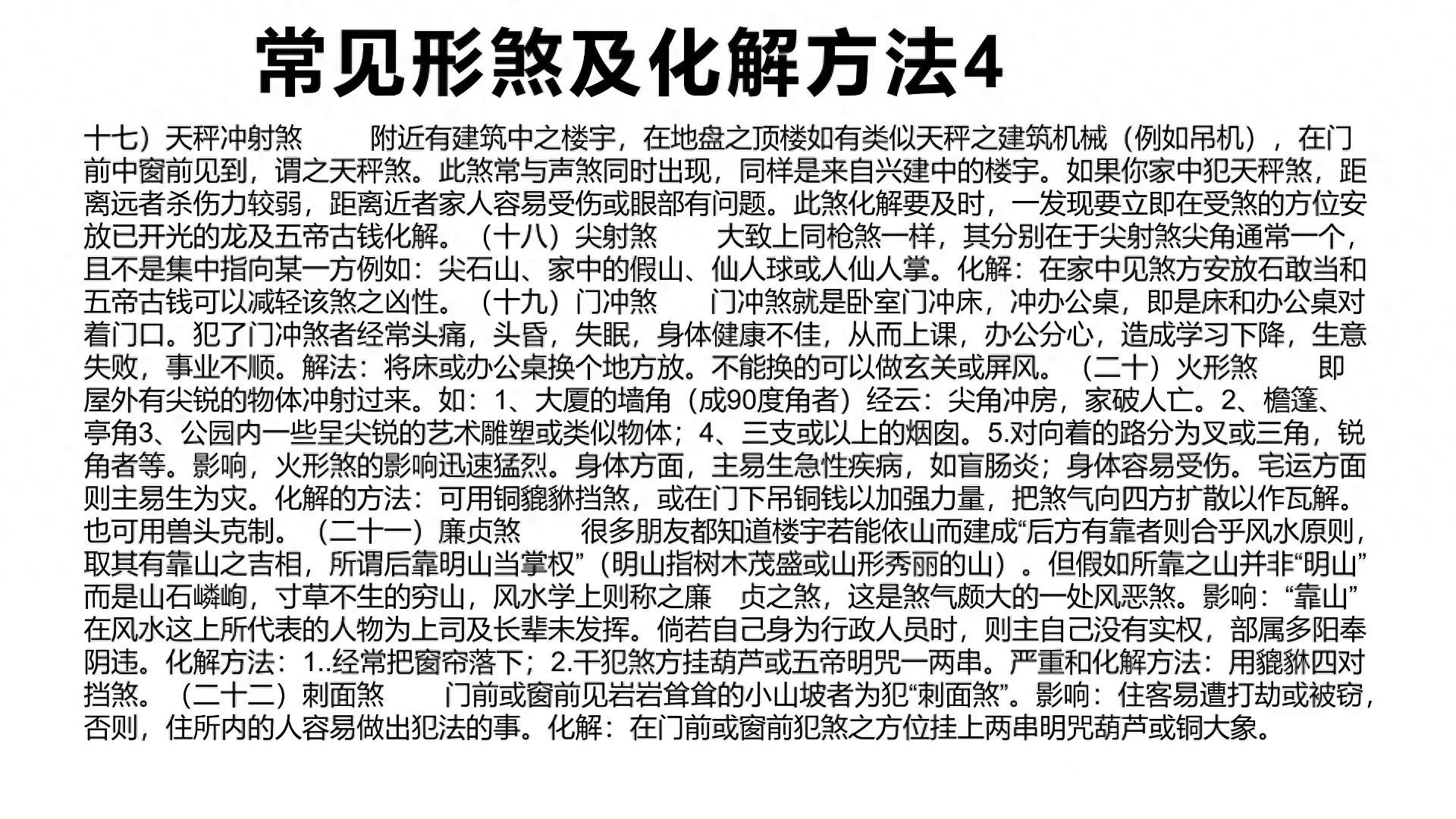 常见形煞及化解方法4

十七）天秤冲射煞　　附近有建筑中之楼宇，在地盘之顶楼如有类似天秤之建筑机械（例如吊机），在门前中窗前见到，谓之天秤煞。此煞常与声煞同时出现，同样是来自兴建中的楼宇。如果你家中犯天秤煞，距离远者杀伤力较弱，距离近者家人容易受伤或眼部有问题。此煞化解要及时，一发现要立即在受煞的方位安放已开光的龙及五帝古钱化解。（十八）尖射煞　　大致上同枪煞一样，其分别在于尖射煞尖角通常一个，且不是集中指向某一方例如：尖石山、家中的假山、仙人球或人仙人掌。化解：在家中见煞方安放石敢当和五帝古钱可以减轻该煞之凶性。（十九）门冲煞　　门冲煞就是卧室门冲床，冲办公桌，即是床和办公桌对着门口。犯了门冲煞者经常头痛，头昏，失眠，身体健康不佳，从而上课，办公分心，造成学习下降，生意失败，事业不顺。解法：将床或办公桌换个地方放。不能换的可以做玄关或屏风。（二十）火形煞　　即屋外有尖锐的物体冲射过来。如：1、大厦的墙角（成90度角者）经云：尖角冲房，家破人亡。2、檐篷、亭角3、公园内一些呈尖锐的艺术雕塑或类似物体；4、三支或以上的烟囱。5.对向着的路分为叉或三角，锐角者等。影响，火形煞的影响迅速猛烈。身体方面，主易生急性疾病，如盲肠炎；身体容易受伤。宅运方面则主易生为灾。化解的方法：可用铜貔貅挡煞，或在门下吊铜钱以加强力量，把煞气向四方扩散以作瓦解。也可用兽头克制。（二十一）廉贞煞　　很多朋友都知道楼宇若能依山而建成“后方有靠者则合乎风水原则，取其有靠山之吉相，所谓后靠明山当掌权”（明山指树木茂盛或山形秀丽的山）。但假如所靠之山并非“明山”而是山石嶙峋，寸草不生的穷山，风水学上则称之廉　贞之煞，这是煞气颇大的一处风恶煞。影响：“靠山”在风水这上所代表的人物为上司及长辈未发挥。倘若自己身为行政人员时，则主自己没有实权，部属多阳奉阴违。化解方法：1..经常把窗帘落下；2.干犯煞方挂葫芦或五帝明咒一两串。严重和化解方法：用貔貅四对挡煞。（二十二）刺面煞　　门前或窗前见岩岩耸耸的小山坡者为犯“刺面煞”。影响：住客易遭打劫或被窃，否则，住所内的人容易做出犯法的事。化解：在门前或窗前犯煞之方位挂上两串明咒葫芦或铜大象。